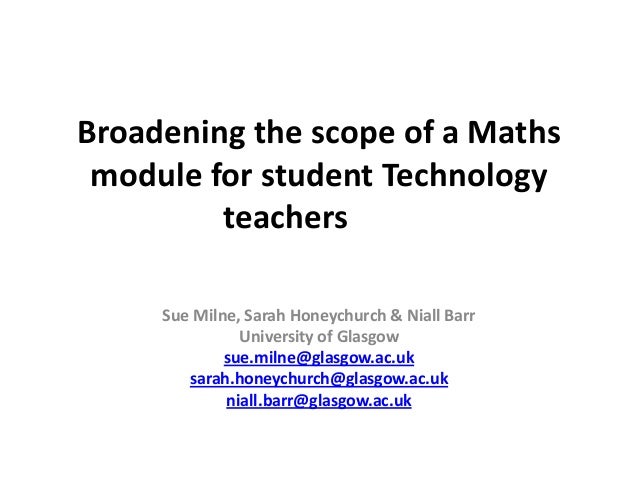 Broadening the scope of a Maths module for student Technology teachers

Sue Milne, Sarah Honeychurch & Niall Barr
University of Glasgow
sue.milne@glasgow.ac.uk
sarah.honeychurch@glasgow.ac.uk
niall.barr@glasgow.ac.uk